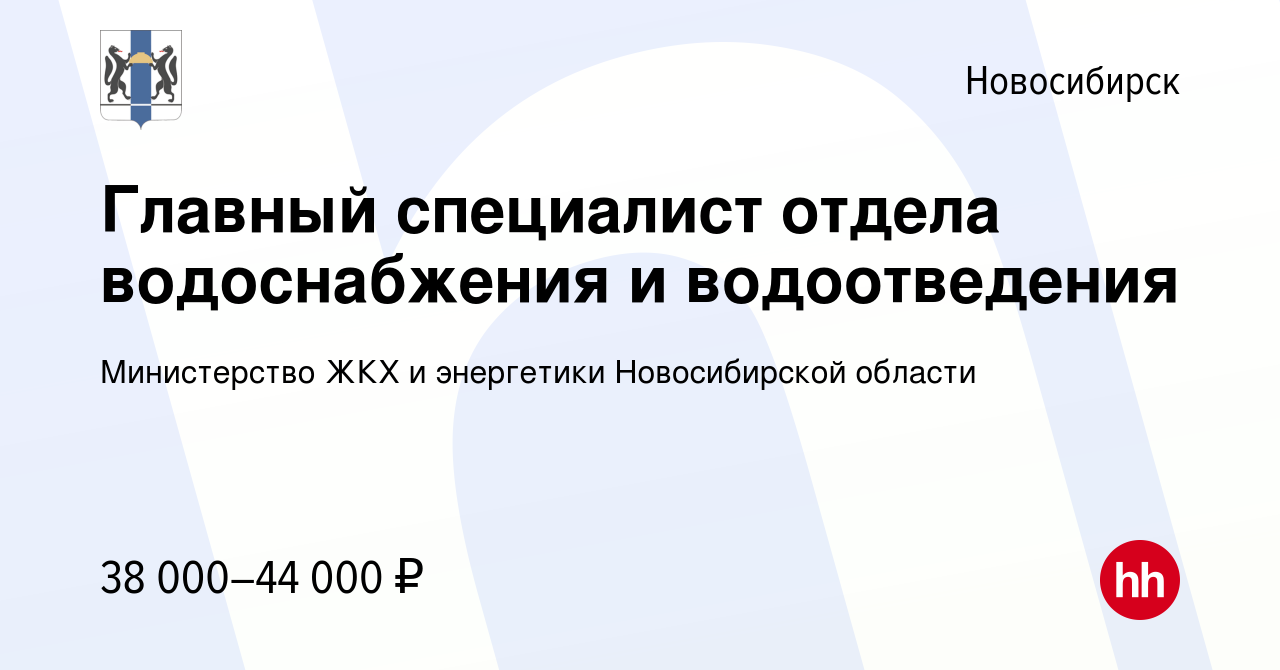 Новосибирск

Главный специалист отдела водоснабжения и водоотведения

Министерство ЖКХ и энергетики Новосибирской области

38 000–44 000 ₽

hh